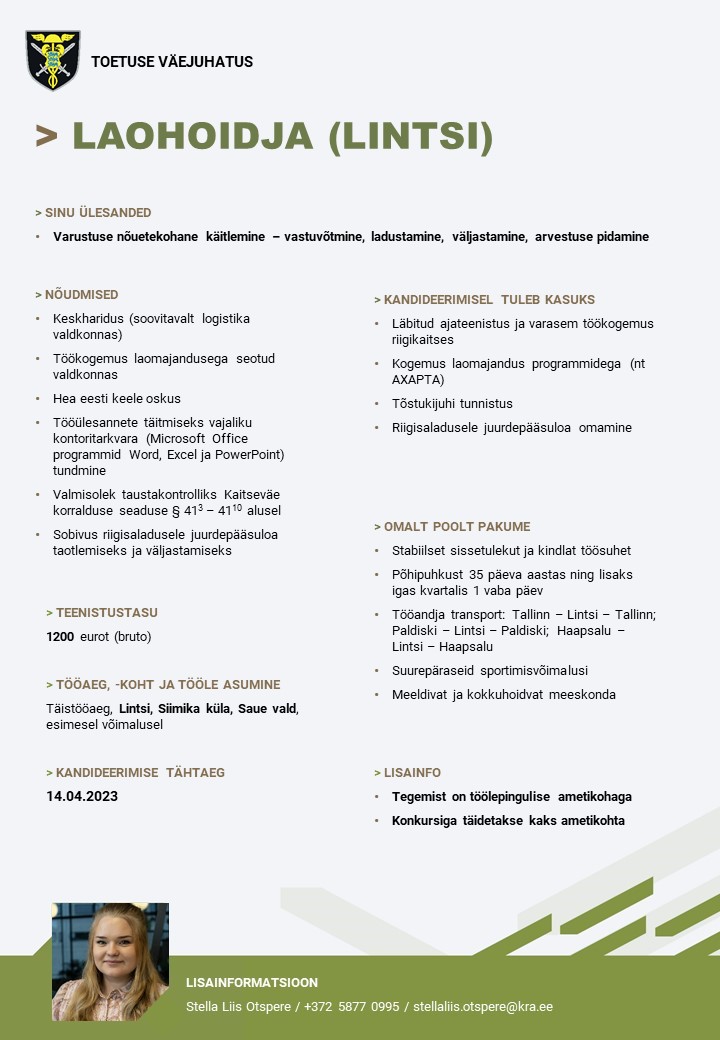 TOETUSE VÄEJUHATUS

> LAOHOIDJA (LINTSI)

> SINU ÜLESANDED

• Varustuse nõuetekohane käitlemine – vastuvõtmine, ladustamine, väljastamine, arvestuse pidamine

> NÕUDMISED

• Keskharidus (soovitavalt logistika valdkonnas)
• Töökogemus laomajandusega seotud valdkonnas
• Hea eesti keele oskus
• Tööülesannete täitmiseks vajaliku kontoritarkvara (Microsoft Office programmid Word, Excel ja PowerPoint) tundmine
• Valmisolek taustakontrolliks Kaitseväe korralduse seaduse § $41^3$ – $41^{10}$ alusel
• Sobivus riigisaladusele juurdepääsuloa taotlemiseks ja väljastamiseks

> TEENISTUSTASU

1200 eurot (bruto)

> TÖÖAEG, -KOHT JA TÖÖLE ASUMINE

Täistööaeg, Lintsi, Siimika küla, Saue vald, esimesel võimalusel

> KANDIDEERIMISE TÄHTAEG

14.04.2023

> KANDIDEERIMISEL TULEB KASUKS

• Läbitud ajateenistus ja varasem töökogemus riigikaitses
• Kogemus laomajandus programmidega (nt AXAPTA)
• Tõstukijuhi tunnistus
• Riigisaladusele juurdepääsuloa omamine

> OMALT POOLT PAKUME

• Stabiilset sissetulekut ja kindlat töösuhet
• Põhipuhkust 35 päeva aastas ning lisaks igas kvartalis 1 vaba päev
• Tööandja transport: Tallinn – Lintsi – Tallinn; Paldiski – Lintsi – Paldiski; Haapsalu – Lintsi – Haapsalu
• Suurepäraseid sportimisvõimalusi
• Meeldivat ja kokkuhoidvat meeskonda

> LISAINFO

• Tegemist on töölepingulise ametikohaga
• Konkursiga täidetakse kaks ametikohta

LISAINFORMATSIOON
Stella Liis Otspere / +372 5877 0995 / stellaliis.otspere@kra.ee